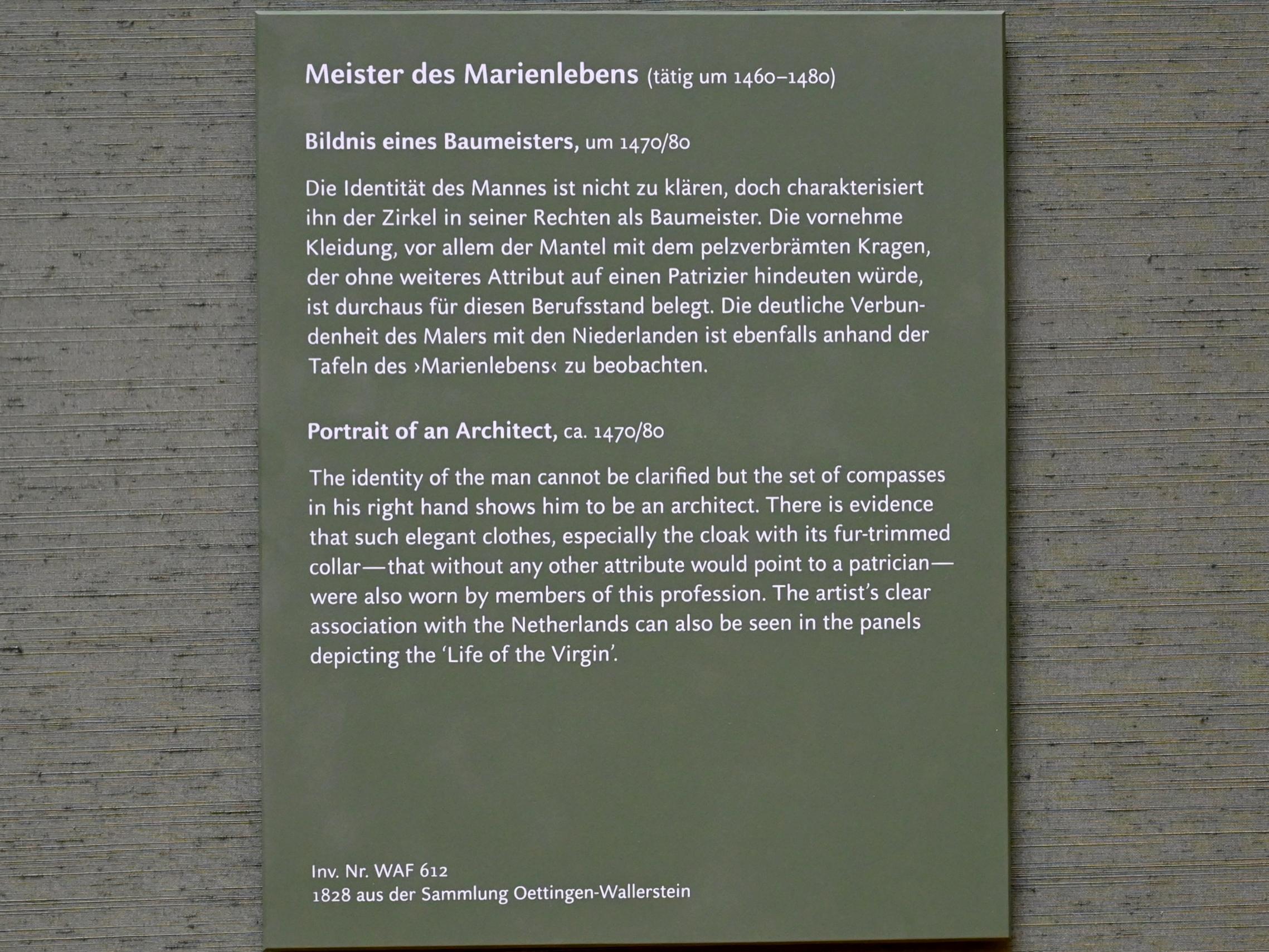 Meister des Marienlebens (tätig um 1460–1480)

Bildnis eines Baumeisters, um 1470/80

Die Identität des Mannes ist nicht zu klären, doch charakterisiert ihn der Zirkel in seiner Rechten als Baumeister. Die vornehme Kleidung, vor allem der Mantel mit dem pelzverbrämten Kragen, der ohne weiteres Attribut auf einen Patrizier hindeuten würde, ist durchaus für diesen Berufsstand belegt. Die deutliche Verbundenheit des Malers mit den Niederlanden ist ebenfalls anhand der Tafeln des ›Marienlebens‹ zu beobachten.

Portrait of an Architect, ca. 1470/80

The identity of the man cannot be clarified but the set of compasses in his right hand shows him to be an architect. There is evidence that such elegant clothes, especially the cloak with its fur-trimmed collar—that without any other attribute would point to a patrician—were also worn by members of this profession. The artist's clear association with the Netherlands can also be seen in the panels depicting the 'Life of the Virgin'.

Inv. Nr. WAF 612
1828 aus der Sammlung Oettingen-Wallerstein